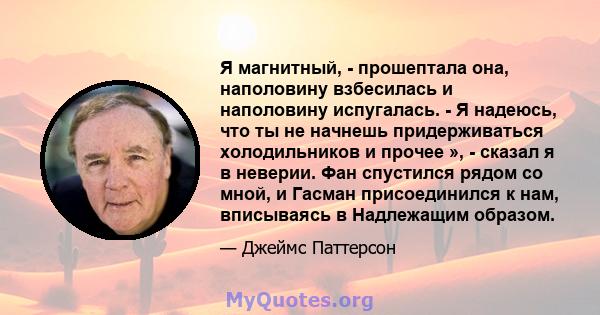 Я магнитный, - прошептала она, наполовину взбесилась и наполовину испугалась. - Я надеюсь, что ты не начнешь придерживаться холодильников и прочее », - сказал я в неверии. Фан спустился рядом со мной, и Гасман присоединился к нам, вписываясь в Надлежащим образом.

— Джеймс Паттерсон

MyQuotes.org